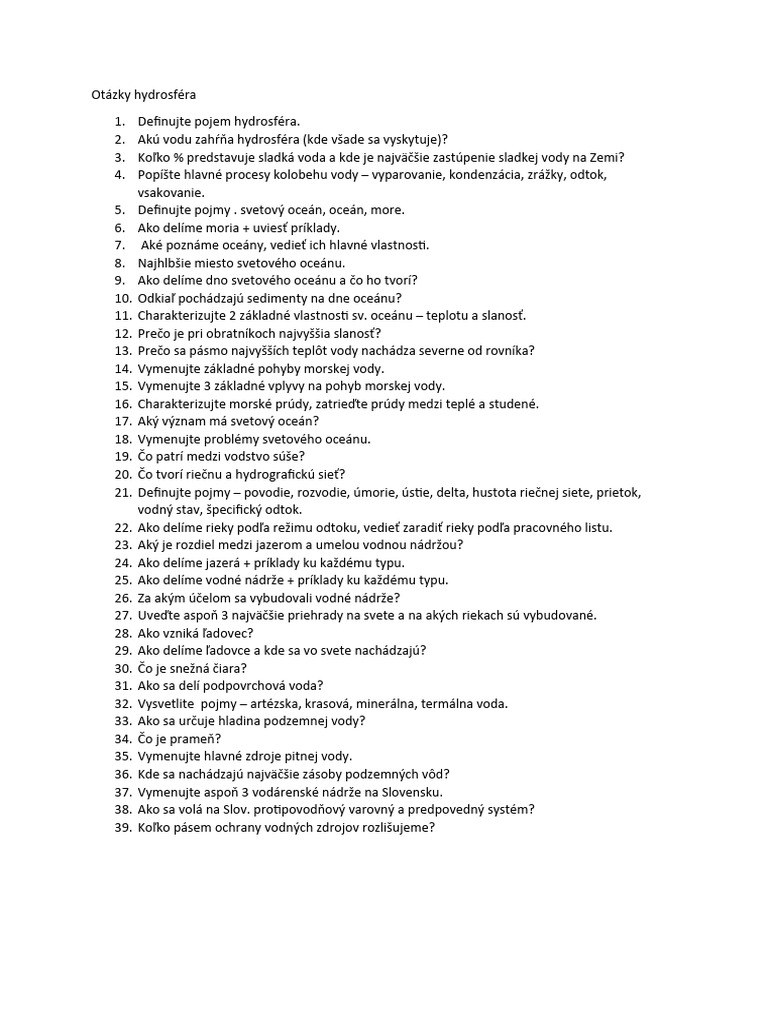 Otázky hydrosféra

1. Definujte pojem hydrosféra.
2. Akú vodu zahŕňa hydrosféra (kde všade sa vyskytuje)?
3. Koľko % predstavuje sladká voda a kde je najväčšie zastúpenie sladkej vody na Zemi?
4. Popíšte hlavné procesy kolobehu vody – vyparovanie, kondenzácia, zrážky, odtok, vsakovanie.
5. Definujte pojmy . svetový oceán, oceán, more.
6. Ako delíme moria + uviesť príklady.
7. Aké poznáme oceány, vedieť ich hlavné vlastnosti.
8. Najhlbšie miesto svetového oceánu.
9. Ako delíme dno svetového oceánu a čo ho tvorí?
10. Odkiaľ pochádzajú sedimenty na dne oceánu?
11. Charakterizujte 2 základné vlastnosti sv. oceánu – teplotu a slanosť.
12. Prečo je pri obratníkoch najvyššia slanosť?
13. Prečo sa pásmo najvyšších teplôt vody nachádza severne od rovníka?
14. Vymenujte základné pohyby morskej vody.
15. Vymenujte 3 základné vplyvy na pohyb morskej vody.
16. Charakterizujte morské prúdy, zatrieďte prúdy medzi teplé a studené.
17. Aký význam má svetový oceán?
18. Vymenujte problémy svetového oceánu.
19. Čo patrí medzi vodstvo súše?
20. Čo tvorí riečnu a hydrografickú sieť?
21. Definujte pojmy – povodie, rozvodie, úmorie, ústie, delta, hustota riečnej siete, prietok, vodný stav, špecifický odtok.
22. Ako delíme rieky podľa režimu odtoku, vedieť zaradiť rieky podľa pracovného listu.
23. Aký je rozdiel medzi jazerom a umelou vodnou nádržou?
24. Ako delíme jazerá + príklady ku každému typu.
25. Ako delíme vodné nádrže + príklady ku každému typu.
26. Za akým účelom sa vybudovali vodné nádrže?
27. Uveďte aspoň 3 najväčšie priehrady na svete a na akých riekach sú vybudované.
28. Ako vzniká ľadovec?
29. Ako delíme ľadovce a kde sa vo svete nachádzajú?
30. Čo je snežná čiara?
31. Ako sa delí podpovrchová voda?
32. Vysvetlite pojmy – artézska, krasová, minerálna, termálna voda.
33. Ako sa určuje hladina podzemnej vody?
34. Čo je prameň?
35. Vymenujte hlavné zdroje pitnej vody.
36. Kde sa nachádzajú najväčšie zásoby podzemných vôd?
37. Vymenujte aspoň 3 vodárenské nádrže na Slovensku.
38. Ako sa volá na Slov. protipovodňový varovný a predpovedný systém?
39. Koľko pásem ochrany vodných zdrojov rozlišujeme?